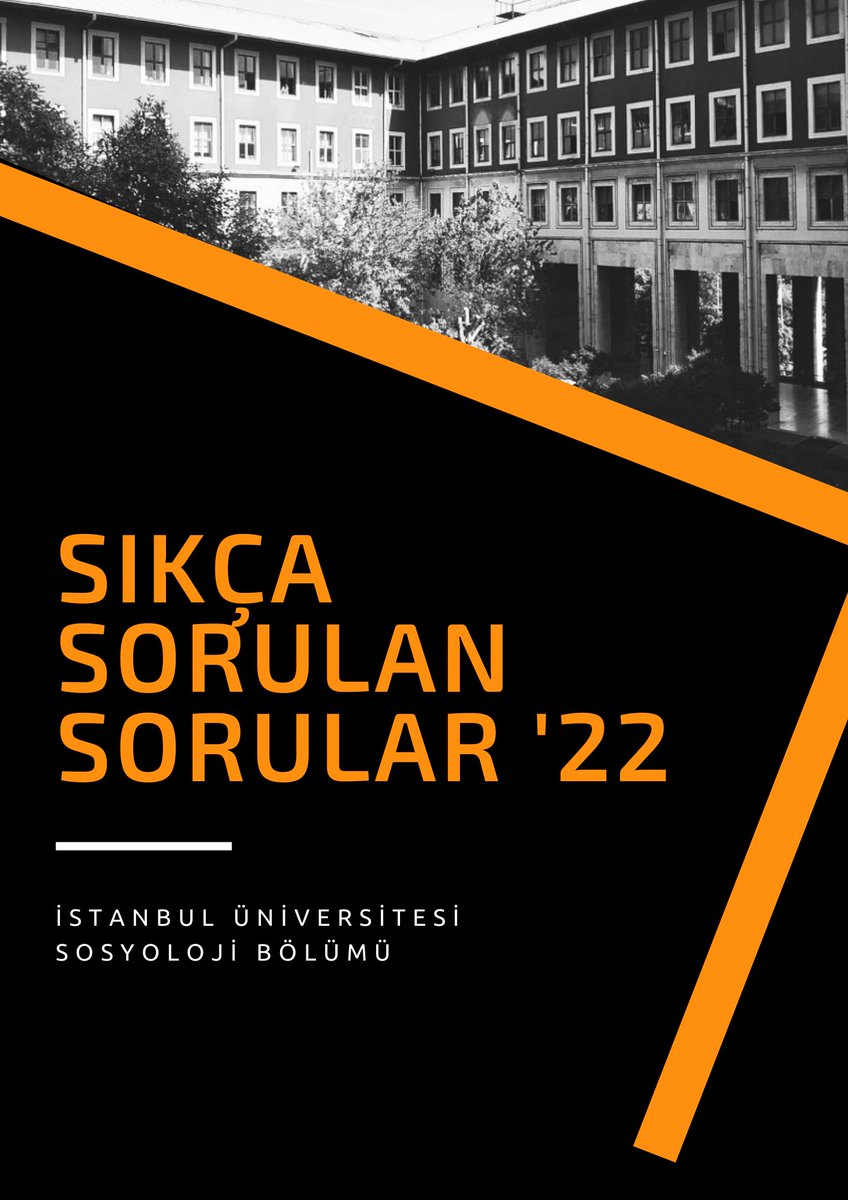 SIKÇA SORULAN SORULAR '22

İSTANBUL ÜNİVERSİTESİ SOSYOLOJİ BÖLÜMÜ